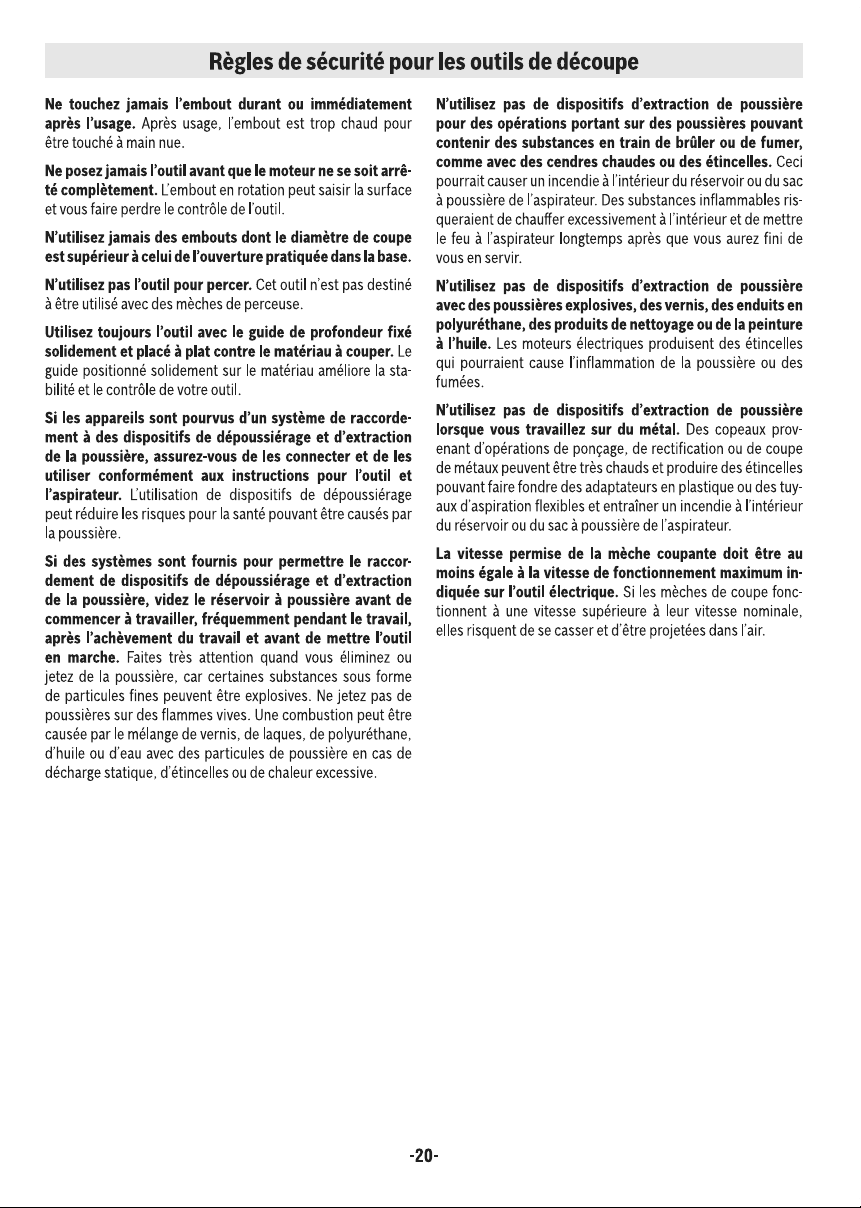 Règles de sécurité pour les outils de découpe

Ne touchez jamais l'embout durant ou immédiatement après l'usage. Après usage, l'embout est trop chaud pour être touché à main nue.

Ne posez jamais l'outil avant que le moteur ne se soit arrêté complètement. L'embout en rotation peut saisir la surface et vous faire perdre le contrôle de l'outil.

N'utilisez jamais des embouts dont le diamètre de coupe est supérieur à celui de l'ouverture pratiquée dans la base.

N'utilisez pas l'outil pour percer. Cet outil n'est pas destiné à être utilisé avec des mèches de perceuse.

Utilisez toujours l'outil avec le guide de profondeur fixé solidement et placé à plat contre le matériau à couper. Le guide positionné solidement sur le matériau améliore la stabilité et le contrôle de votre outil.

Si les appareils sont pourvus d'un système de raccordement à des dispositifs de dépoussiérage et d'extraction de la poussière, assurez-vous de les connecter et de les utiliser conformément aux instructions pour l'outil et l'aspirateur. L'utilisation de dispositifs de dépoussiérage peut réduire les risques pour la santé pouvant être causés par la poussière.

Si des systèmes sont fournis pour permettre le raccordement de dispositifs de dépoussiérage et d'extraction de la poussière, videz le réservoir à poussière avant de commencer à travailler, fréquemment pendant le travail, après l'achèvement du travail et avant de mettre l'outil en marche. Faites très attention quand vous éliminez ou jetez de la poussière, car certaines substances sous forme de particules fines peuvent être explosives. Ne jetez pas de poussières sur des flammes vives. Une combustion peut être causée par le mélange de vernis, de laques, de polyuréthane, d'huile ou d'eau avec des particules de poussière en cas de décharge statique, d'étincelles ou de chaleur excessive.

N'utilisez pas de dispositifs d'extraction de poussière pour des opérations portant sur des poussières pouvant contenir des substances en train de brûler ou de fumer, comme avec des cendres chaudes ou des étincelles. Ceci pourrait causer un incendie à l'intérieur du réservoir ou du sac à poussière de l'aspirateur. Des substances inflammables risqueraient de chauffer excessivement à l'intérieur et de mettre le feu à l'aspirateur longtemps après que vous aurez fini de vous en servir.

N'utilisez pas de dispositifs d'extraction de poussière avec des poussières explosives, des vernis, des enduits en polyuréthane, des produits de nettoyage ou de la peinture à l'huile. Les moteurs électriques produisent des étincelles qui pourraient cause l'inflammation de la poussière ou des fumées.

N'utilisez pas de dispositifs d'extraction de poussière lorsque vous travaillez sur du métal. Des copeaux provenant d'opérations de ponçage, de rectification ou de coupe de métaux peuvent être très chauds et produire des étincelles pouvant faire fondre des adaptateurs en plastique ou des tuyaux d'aspiration flexibles et entraîner un incendie à l'intérieur du réservoir ou du sac à poussière de l'aspirateur.

La vitesse permise de la mèche coupante doit être au moins égale à la vitesse de fonctionnement maximum indiquée sur l'outil électrique. Si les mèches de coupe fonctionnent à une vitesse supérieure à leur vitesse nominale, elles risquent de se casser et d'être projetées dans l'air.

-20-